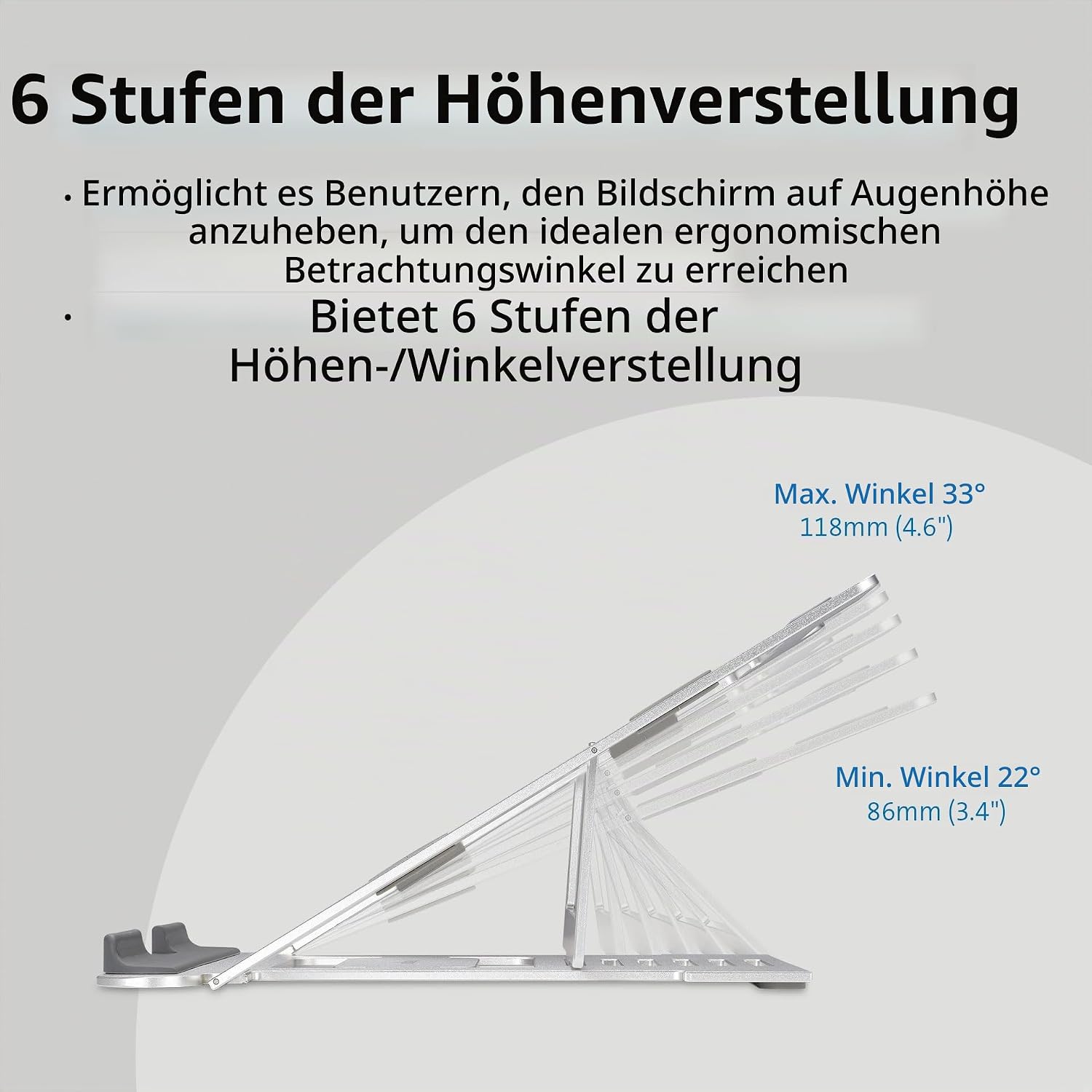 6 Stufen der Höhenverstellung

• Ermöglicht es Benutzern, den Bildschirm auf Augenhöhe anzuheben, um den idealen ergonomischen Betrachtungswinkel zu erreichen

• Bietet 6 Stufen der Höhen-/Winkelverstellung

Max. Winkel 33°
118mm (4.6")

Min. Winkel 22°
86mm (3.4")